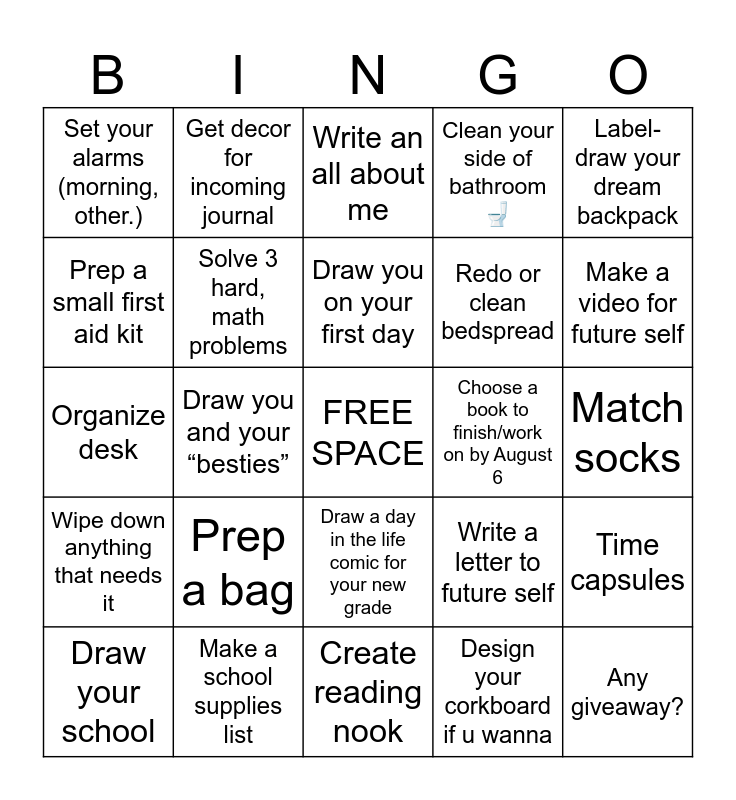 | B | I | N | G | O |
|---|---|---|---|---|
| Set your alarms (morning, other.) | Get decor for incoming journal | Write an all about me | Clean your side of bathroom 🚽 | Label-draw your dream backpack |
| Prep a small first aid kit | Solve 3 hard, math problems | Draw you on your first day | Redo or clean bedspread | Make a video for future self |
| Organize desk | Draw you and your “besties” | FREE SPACE | Choose a book to finish/work on by August 6 | Match socks |
| Wipe down anything that needs it | Prep a bag | Draw a day in the life comic for your new grade | Write a letter to future self | Time capsules |
| Draw your school | Make a school supplies list | Create reading nook | Design your corkboard if u wanna | Any giveaway? |